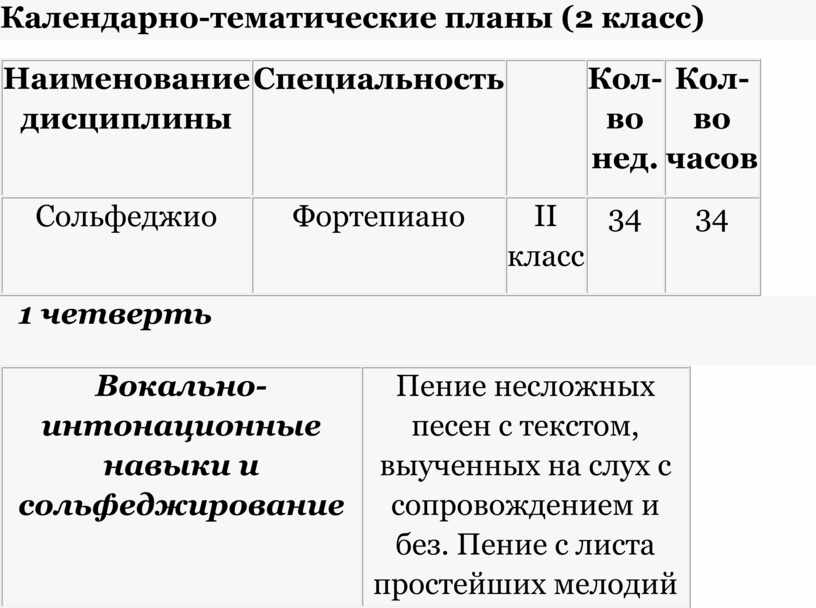 Календарно-тематические планы (2 класс)

| Наименование дисциплины | Специальность | | Кол-во нед. | Кол-во часов |
|---|---|---|---|---|
| Сольфеджио | Фортепиано | II класс | 34 | 34 |

1 четверть

| Вокально-интонационные навыки и сольфеджирование | Пение несложных песен с текстом, выученных на слух с сопровождением и без. Пение с листа простейших мелодий |
|---|---|